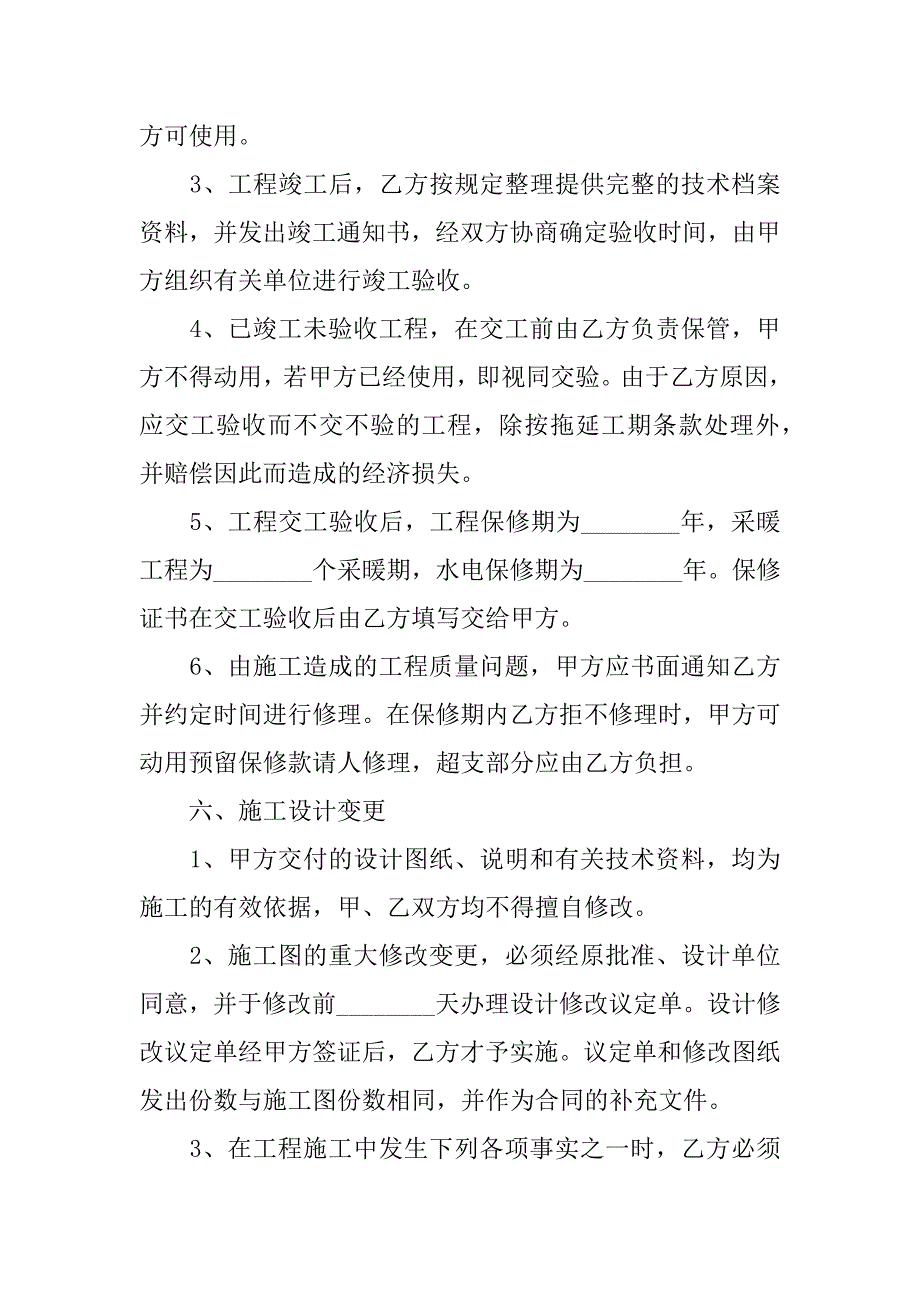 方可使用。

3、工程竣工后，乙方按规定整理提供完整的技术档案资料，并发出竣工通知书，经双方协商确定验收时间，由甲方组织有关单位进行竣工验收。

4、已竣工未验收工程，在交工前由乙方负责保管，甲方不得动用，若甲方已经使用，即视同交验。由于乙方原因，应交工验收而不交不验的工程，除按拖延工期条款处理外，并赔偿因此而造成的经济损失。

5、工程交工验收后，工程保修期为________年，采暖工程为________个采暖期，水电保修期为________年。保修证书在交工验收后由乙方填写交给甲方。

6、由施工造成的工程质量问题，甲方应书面通知乙方并约定时间进行修理。在保修期内乙方拒不修理时，甲方可动用预留保修款请人修理，超支部分应由乙方负担。

六、施工设计变更

1、甲方交付的设计图纸、说明和有关技术资料，均为施工的有效依据，甲、乙双方均不得擅自修改。

2、施工图的重大修改变更，必须经原批准、设计单位同意，并于修改前________天办理设计修改议定单。设计修改议定单经甲方签证后，乙方才予实施。议定单和修改图纸发出份数与施工图份数相同，并作为合同的补充文件。

3、在工程施工中发生下列各项事实之一时，乙方必须